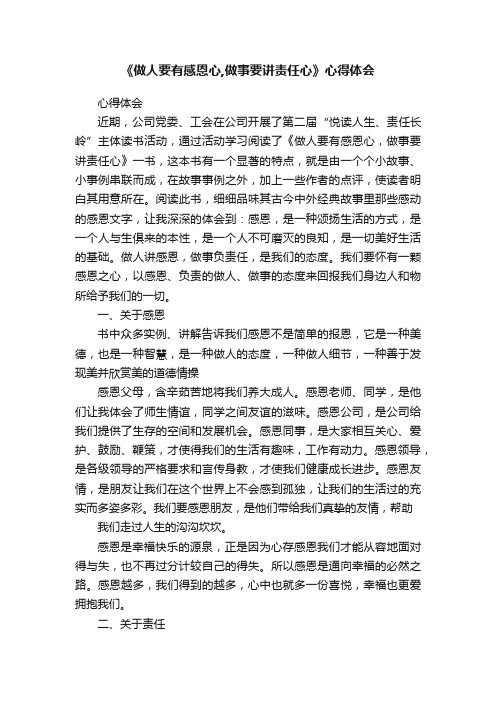 《做人要有感恩心,做事要讲责任心》心得体会

心得体会

近期，公司党委、工会在公司开展了第二届“悦读人生、责任长岭”主体读书活动，通过活动学习阅读了《做人要有感恩心，做事要讲责任心》一书，这本书有一个显著的特点，就是由一个个小故事、小事例串联而成，在故事事例之外，加上一些作者的点评，使读者明白其用意所在。阅读此书，细细品味其古今中外经典故事里那些感动的感恩文字，让我深深的体会到：感恩，是一种颂扬生活的方式，是一个人与生俱来的本性，是一个人不可磨灭的良知，是一切美好生活的基础。做人讲感恩，做事负责任，是我们的态度。我们要怀有一颗感恩之心，以感恩、负责的做人、做事的态度来回报我们身边人和物所给予我们的一切。

一、关于感恩

书中众多实例、讲解告诉我们感恩不是简单的报恩，它是一种美德，也是一种智慧，是一种做人的态度，一种做人细节，一种善于发现美并欣赏美的道德情操

感恩父母，含辛茹苦地将我们养大成人。感恩老师、同学，是他们让我体会了师生情谊，同学之间友谊的滋味。感恩公司，是公司给我们提供了生存的空间和发展机会。感恩同事，是大家相互关心、爱护、鼓励、鞭策，才使得我们的生活有趣味，工作有动力。感恩领导，是各级领导的严格要求和言传身教，才使我们健康成长进步。感恩友情，是朋友让我们在这个世界上不会感到孤独，让我们的生活过的充实而多姿多彩。我们要感恩朋友，是他们带给我们真挚的友情，帮助

我们走过人生的沟沟坎坎。

感恩是幸福快乐的源泉，正是因为心存感恩我们才能从容地面对得与失，也不再过分计较自己的得失。所以感恩是通向幸福的必然之路。感恩越多，我们得到的越多，心中也就多一份喜悦，幸福也更爱拥抱我们。

二、关于责任